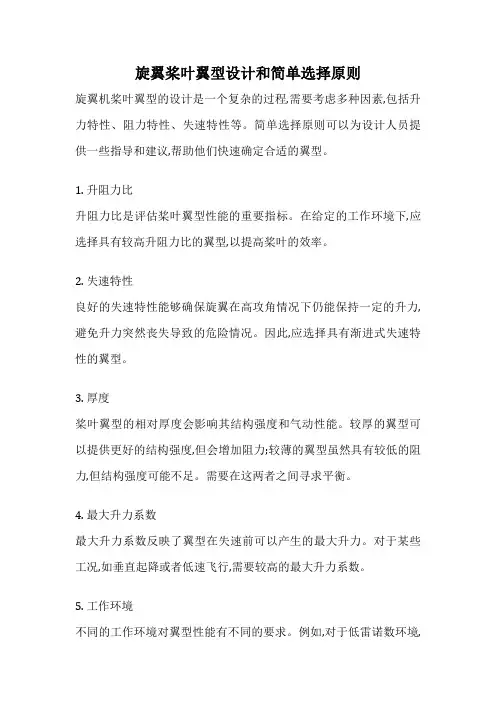 旋翼桨叶翼型设计和简单选择原则

旋翼机桨叶翼型的设计是一个复杂的过程,需要考虑多种因素,包括升力特性、阻力特性、失速特性等。简单选择原则可以为设计人员提供一些指导和建议,帮助他们快速确定合适的翼型。

1. 升阻力比
升阻力比是评估桨叶翼型性能的重要指标。在给定的工作环境下,应选择具有较高升阻力比的翼型,以提高桨叶的效率。

2. 失速特性
良好的失速特性能够确保旋翼在高攻角情况下仍能保持一定的升力,避免升力突然丧失导致的危险情况。因此,应选择具有渐进式失速特性的翼型。

3. 厚度
桨叶翼型的相对厚度会影响其结构强度和气动性能。较厚的翼型可以提供更好的结构强度,但会增加阻力;较薄的翼型虽然具有较低的阻力,但结构强度可能不足。需要在这两者之间寻求平衡。

4. 最大升力系数
最大升力系数反映了翼型在失速前可以产生的最大升力。对于某些工况,如垂直起降或者低速飞行,需要较高的最大升力系数。

5. 工作环境
不同的工作环境对翼型性能有不同的要求。例如,对于低雷诺数环境,